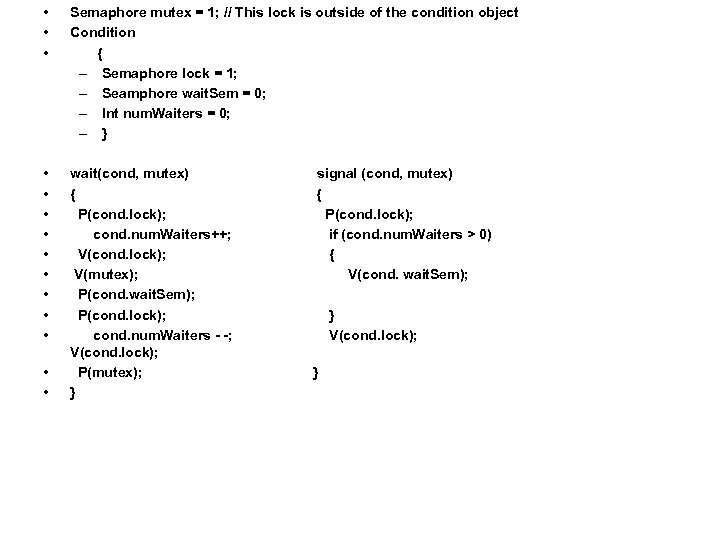 • Semaphore mutex = 1; // This lock is outside of the condition object
• Condition
• {
– Semaphore lock = 1;
– Seamphore waitSem = 0;
– Int numWaiters = 0;
– }

• wait(cond, mutex)
• {
• P(cond.lock);
• cond.numWaiters++;
• V(cond.lock);
• V(mutex);
• P(cond.waitSem);
• P(cond.lock);
• cond.numWaiters - -; V(cond.lock);
• P(mutex);
• }

signal (cond, mutex)
{
P(cond.lock);
if (cond.numWaiters > 0)
{
V(cond. waitSem);

}
V(cond.lock);

}